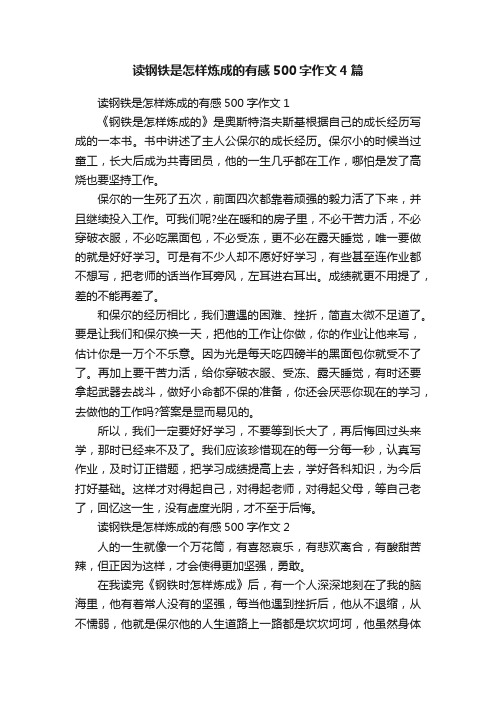 读钢铁是怎样炼成的有感500字作文4篇

读钢铁是怎样炼成的有感500字作文1

《钢铁是怎样炼成的》是奥斯特洛夫斯基根据自己的成长经历写成的一本书。书中讲述了主人公保尔的成长经历。保尔小的时候当过童工，长大后成为共青团员，他的一生几乎都在工作，哪怕是发了高烧也要坚持工作。

保尔的一生死了五次，前面四次都靠着顽强的毅力活了下来，并且继续投入工作。可我们呢?坐在暖和的房子里，不必干苦力活，不必穿破衣服，不必吃黑面包，不必受冻，更不必在露天睡觉，唯一要做的就是好好学习。可是有不少人却不愿好好学习，有些甚至连作业都不想写，把老师的话当作耳旁风，左耳进右耳出。成绩就更不用提了，差的不能再差了。

和保尔的经历相比，我们遭遇的困难、挫折，简直太微不足道了。要是让我们和保尔换一天，把他的工作让你做，你的作业让他来写，估计你是一万个不乐意。因为光是每天吃四磅半的黑面包你就受不了了。再加上要干苦力活，给你穿破衣服、受冻、露天睡觉，有时还要拿起武器去战斗，做好小命都不保的准备，你还会厌恶你现在的学习，去做他的工作吗?答案是显而易见的。

所以，我们一定要好好学习，不要等到长大了，再后悔回过头来学，那时已经来不及了。我们应该珍惜现在的每一分每一秒，认真写作业，及时订正错题，把学习成绩提高上去，学好各科知识，为今后打好基础。这样才对得起自己，对得起老师，对得起父母，等自己老了，回忆这一生，没有虚度光阴，才不至于后悔。

读钢铁是怎样炼成的有感500字作文2

人的一生就像一个万花筒，有喜怒哀乐，有悲欢离合，有酸甜苦辣，但正因为这样，才会使得更加坚强，勇敢。

在我读完《钢铁时怎样炼成》后，有一个人深深地刻在了我的脑海里，他有着常人没有的坚强，每当他遇到挫折后，他从不退缩，从不懦弱，他就是保尔他的人生道路上一路都是坎坎坷坷，他虽然身体